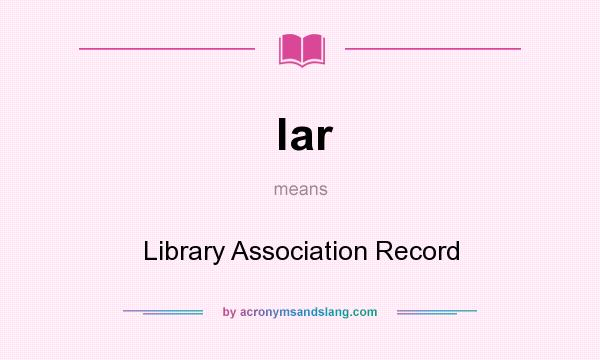 lar

means

Library Association Record

by acronymsandslang.com